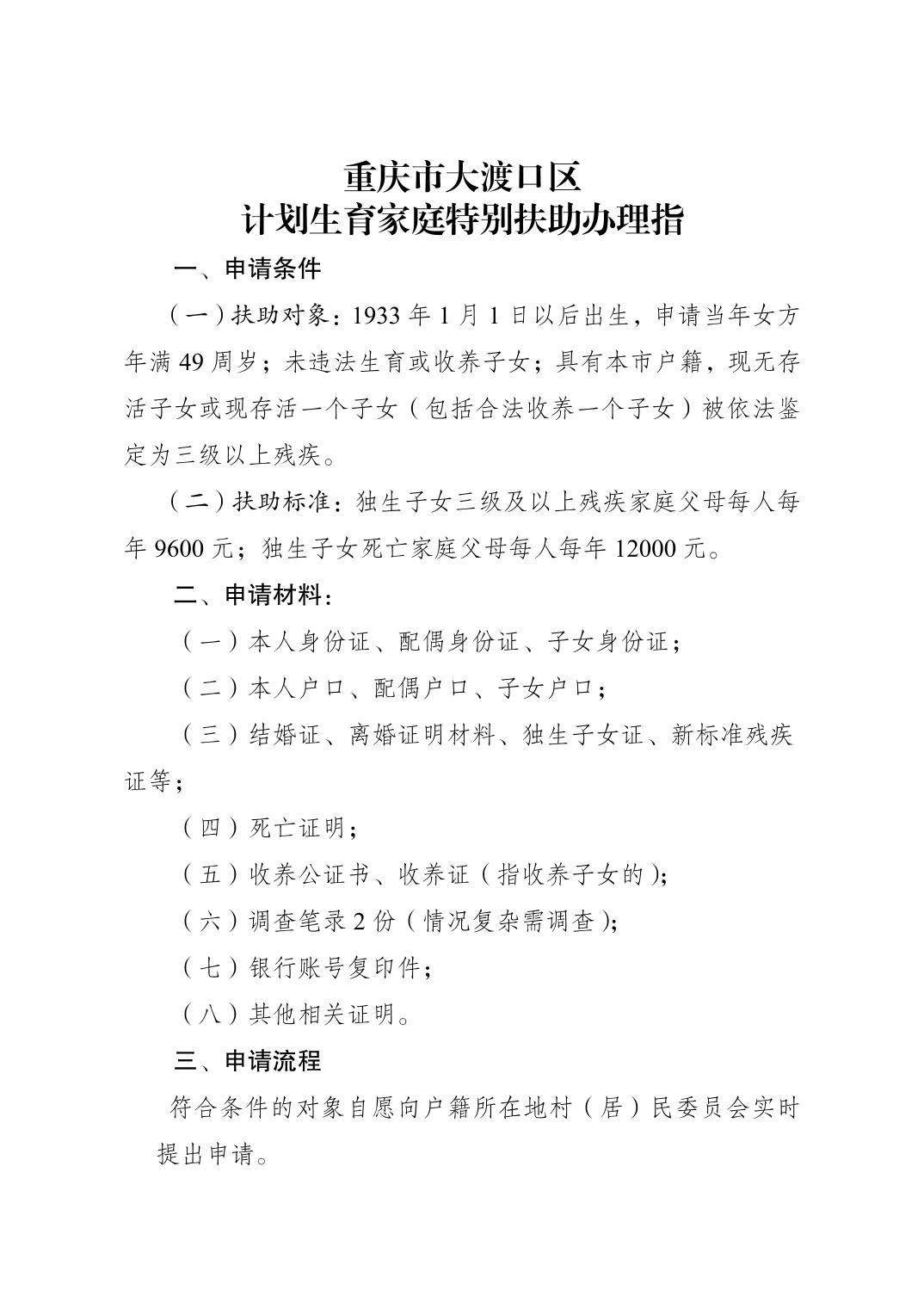 重庆市大渡口区
计划生育家庭特别扶助办理指

一、申请条件

（一）扶助对象：1933 年 1 月 1 日以后出生，申请当年女方年满 49 周岁；未违法生育或收养子女；具有本市户籍，现无存活子女或现存活一个子女（包括合法收养一个子女）被依法鉴定为三级以上残疾。

（二）扶助标准：独生子女三级及以上残疾家庭父母每人每年 9600 元；独生子女死亡家庭父母每人每年 12000 元。

二、申请材料：

（一）本人身份证、配偶身份证、子女身份证；

（二）本人户口、配偶户口、子女户口；

（三）结婚证、离婚证明材料、独生子女证、新标准残疾证等；

（四）死亡证明；

（五）收养公证书、收养证（指收养子女的）；

（六）调查笔录 2 份（情况复杂需调查）；

（七）银行账号复印件；

（八）其他相关证明。

三、申请流程

符合条件的对象自愿向户籍所在地村（居）民委员会实时提出申请。